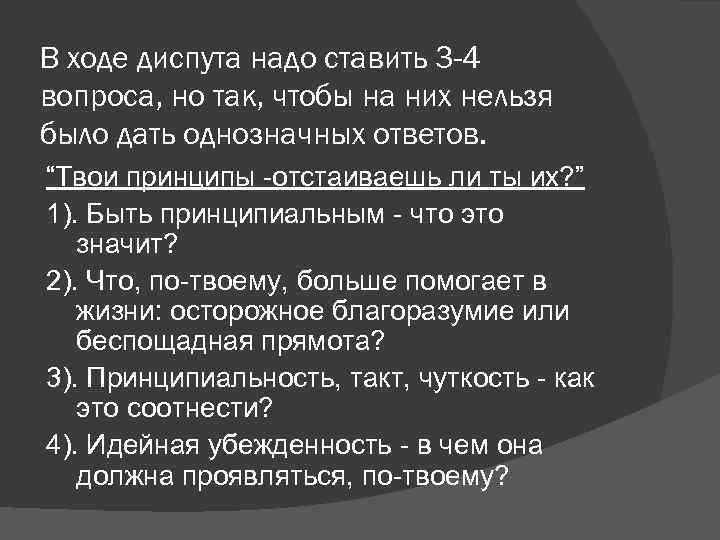 В ходе диспута надо ставить 3-4 вопроса, но так, чтобы на них нельзя было дать однозначных ответов.

“Твои принципы -отстаиваешь ли ты их?”

1). Быть принципиальным - что это значит?

2). Что, по-твоему, больше помогает в жизни: осторожное благоразумие или беспощадная прямота?

3). Принципиальность, такт, чуткость - как это соотнести?

4). Идейная убежденность - в чем она должна проявляться, по-твоему?